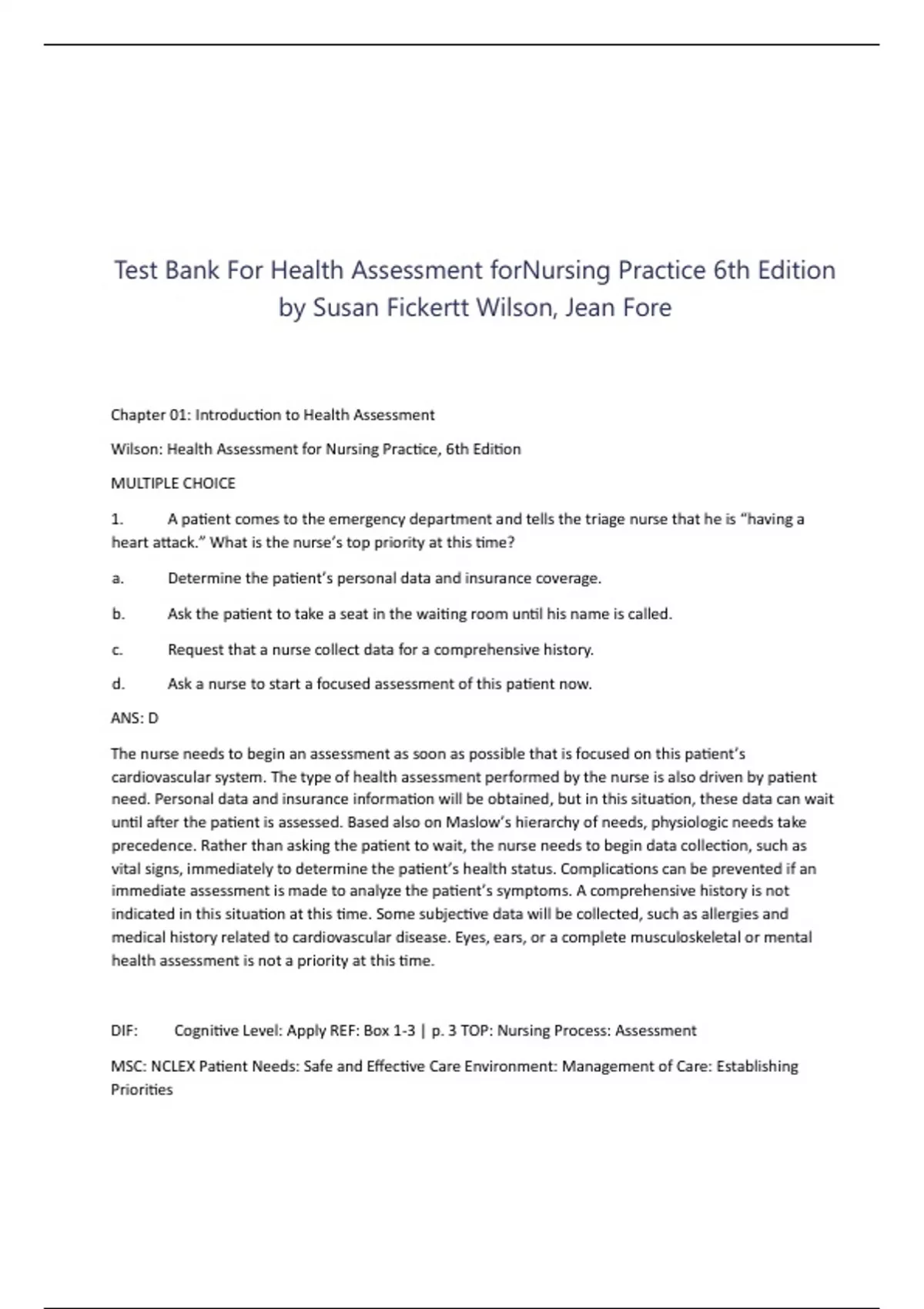 Test Bank For Health Assessment forNursing Practice 6th Edition by Susan Fickertt Wilson, Jean Fore

Chapter 01: Introduction to Health Assessment

Wilson: Health Assessment for Nursing Practice, 6th Edition

MULTIPLE CHOICE

1. A patient comes to the emergency department and tells the triage nurse that he is “having a heart attack.” What is the nurse’s top priority at this time?

a. Determine the patient’s personal data and insurance coverage.

b. Ask the patient to take a seat in the waiting room until his name is called.

c. Request that a nurse collect data for a comprehensive history.

d. Ask a nurse to start a focused assessment of this patient now.

ANS: D

The nurse needs to begin an assessment as soon as possible that is focused on this patient’s cardiovascular system. The type of health assessment performed by the nurse is also driven by patient need. Personal data and insurance information will be obtained, but in this situation, these data can wait until after the patient is assessed. Based also on Maslow’s hierarchy of needs, physiologic needs take precedence. Rather than asking the patient to wait, the nurse needs to begin data collection, such as vital signs, immediately to determine the patient’s health status. Complications can be prevented if an immediate assessment is made to analyze the patient’s symptoms. A comprehensive history is not indicated in this situation at this time. Some subjective data will be collected, such as allergies and medical history related to cardiovascular disease. Eyes, ears, or a complete musculoskeletal or mental health assessment is not a priority at this time.

DIF: Cognitive Level: Apply REF: Box 1-3 | p. 3 TOP: Nursing Process: Assessment

MSC: NCLEX Patient Needs: Safe and Effective Care Environment: Management of Care: Establishing Priorities